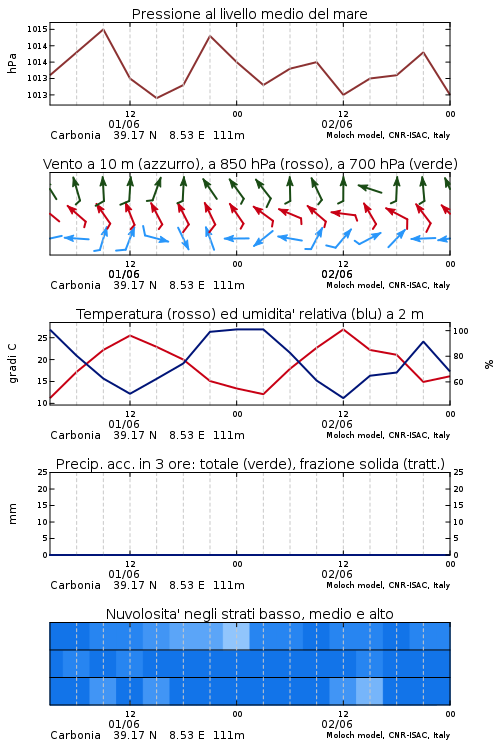 Pressione al livello medio del mare

hPa

1015
1014
1014
1013
1013

12
01/06
00
12
02/06
00

Carbonia 39.17 N 8.53 E 111m
Moloch model, CNR-ISAC, Italy

Vento a 10 m (azzurro), a 850 hPa (rosso), a 700 hPa (verde)

12
01/06
00
12
02/06
00

Carbonia 39.17 N 8.53 E 111m
Moloch model, CNR-ISAC, Italy

Temperatura (rosso) ed umidita' relativa (blu) a 2 m

gradi C

25
20
15
10

100
80
60

%

12
01/06
00
12
02/06
00

Carbonia 39.17 N 8.53 E 111m
Moloch model, CNR-ISAC, Italy

Precip. acc. in 3 ore: totale (verde), frazione solida (tratt.)

mm

25
20
15
10
5
0

25
20
15
10
5
0

12
01/06
00
12
02/06
00

Carbonia 39.17 N 8.53 E 111m
Moloch model, CNR-ISAC, Italy

Nuvolosita' negli strati basso, medio e alto

12
01/06
00
12
02/06
00

Carbonia 39.17 N 8.53 E 111m
Moloch model, CNR-ISAC, Italy